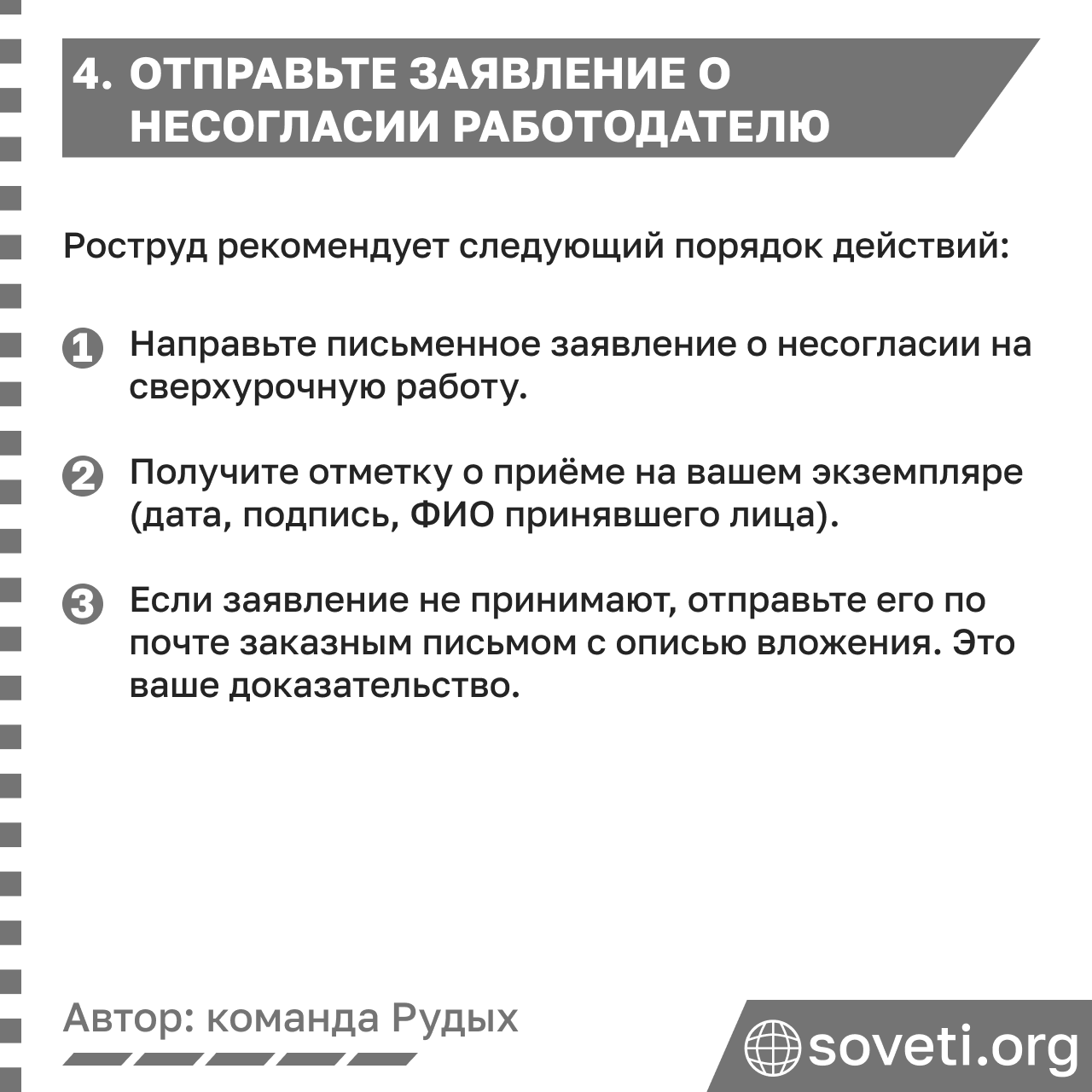 4. ОТПРАВЬТЕ ЗАЯВЛЕНИЕ О НЕСОГЛАСИИ РАБОТОДАТЕЛЮ

Роструд рекомендует следующий порядок действий:

1 Направьте письменное заявление о несогласии на сверхурочную работу.

2 Получите отметку о приёме на вашем экземпляре (дата, подпись, ФИО принявшего лица).

3 Если заявление не принимают, отправьте его по почте заказным письмом с описью вложения. Это ваше доказательство.

Автор: команда Рудых

soveti.org